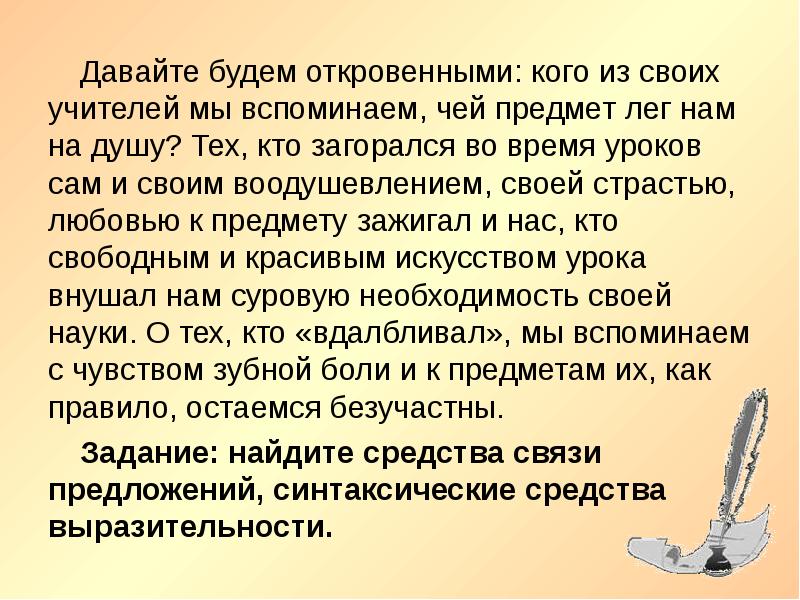 Давайте будем откровенными: кого из своих учителей мы вспоминаем, чей предмет лег нам на душу? Тех, кто загорался во время уроков сам и своим воодушевлением, своей страстью, любовью к предмету зажигал и нас, кто свободным и красивым искусством урока внушал нам суровую необходимость своей науки. О тех, кто «вдалбливал», мы вспоминаем с чувством зубной боли и к предметам их, как правило, остаемся безучастны.

Задание: найдите средства связи предложений, синтаксические средства выразительности.